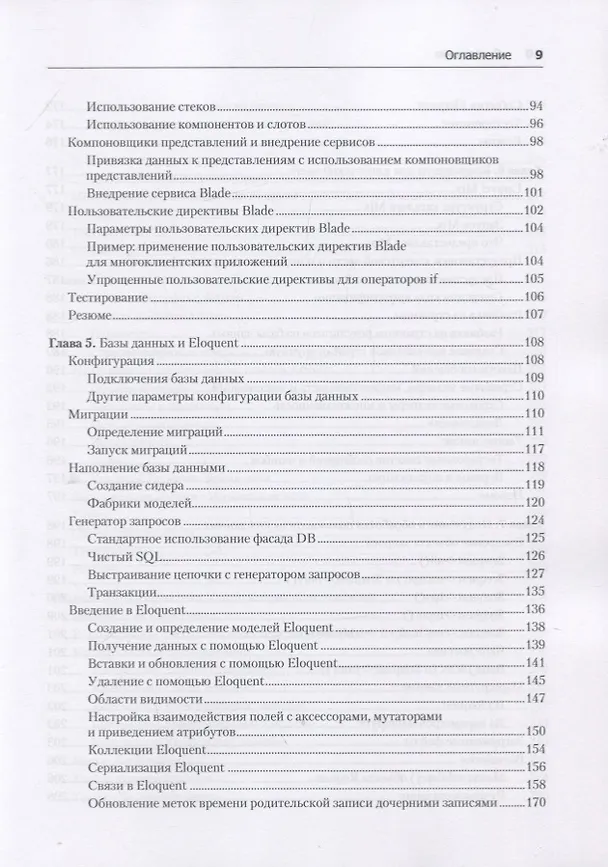 Оглавление 9

Использование стеков 94
Использование компонентов и слотов 96
Компоновщики представлений и внедрение сервисов 98
Привязка данных к представлениям с использованием компоновщиков представлений 98
Внедрение сервиса Blade 101
Пользовательские директивы Blade 102
Параметры пользовательских директив Blade 104
Пример: применение пользовательских директив Blade для многоклиентских приложений 104
Упрощенные пользовательские директивы для операторов if 105
Тестирование 106
Резюме 107

Глава 5. Базы данных и Eloquent 108
Конфигурация 108
Подключения базы данных 109
Другие параметры конфигурации базы данных 110
Миграции 110
Определение миграций 111
Запуск миграций 117
Наполнение базы данными 118
Создание сидера 119
Фабрики моделей 120
Генератор запросов 124
Стандартное использование фасада DB 125
Чистый SQL 126
Выстраивание цепочки с генератором запросов 127
Транзакции 135
Введение в Eloquent 136
Создание и определение моделей Eloquent 138
Получение данных с помощью Eloquent 139
Вставки и обновления с помощью Eloquent 141
Удаление с помощью Eloquent 145
Области видимости 147
Настройка взаимодействия полей с аксессорами, мутаторами и приведением атрибутов 150
Коллекции Eloquent 154
Сериализация Eloquent 156
Связи в Eloquent 158
Обновление меток времени родительской записи дочерними записями 170